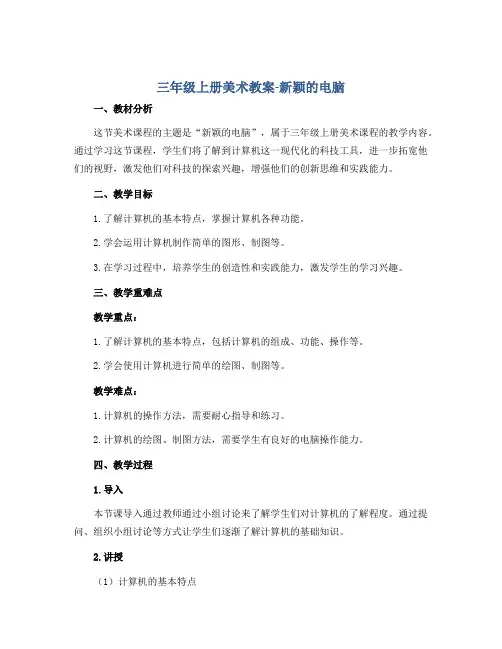 三年级上册美术教案-新颖的电脑

一、教材分析

这节美术课程的主题是“新颖的电脑”，属于三年级上册美术课程的教学内容。通过学习这节课程，学生们将了解到计算机这一现代化的科技工具，进一步拓宽他们的视野，激发他们对科技的探索兴趣，增强他们的创新思维和实践能力。

二、教学目标

1. 了解计算机的基本特点，掌握计算机各种功能。

2. 学会运用计算机制作简单的图形、制图等。

3. 在学习过程中，培养学生的创造性和实践能力，激发学生的学习兴趣。

三、教学重难点

教学重点：

1. 了解计算机的基本特点，包括计算机的组成、功能、操作等。

2. 学会使用计算机进行简单的绘图、制图等。

教学难点：

1. 计算机的操作方法，需要耐心指导和练习。

2. 计算机的绘图、制图方法，需要学生有良好的电脑操作能力。

四、教学过程

1. 导入

本节课导入通过教师通过小组讨论来了解学生们对计算机的了解程度。通过提问、组织小组讨论等方式让学生们逐渐了解计算机的基础知识。

2. 讲授

（1）计算机的基本特点